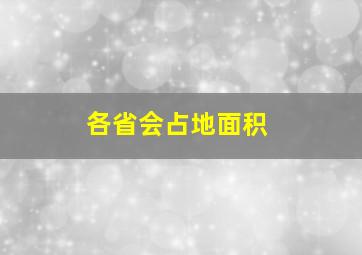 各省会占地面积